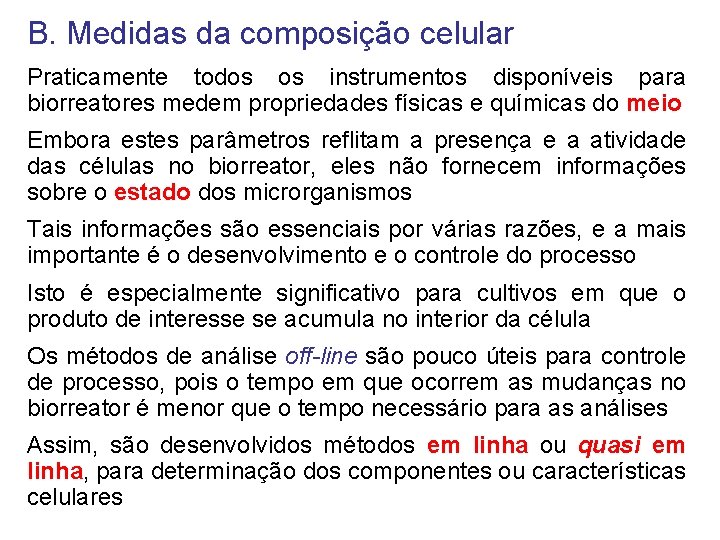 B. Medidas da composição celular

Praticamente todos os instrumentos disponíveis para biorreatores medem propriedades físicas e químicas do meio

Embora estes parâmetros reflitam a presença e a atividade das células no biorreator, eles não fornecem informações sobre o estado dos microrganismos

Tais informações são essenciais por várias razões, e a mais importante é o desenvolvimento e o controle do processo

Isto é especialmente significativo para cultivos em que o produto de interesse se acumula no interior da célula

Os métodos de análise off-line são pouco úteis para controle de processo, pois o tempo em que ocorrem as mudanças no biorreator é menor que o tempo necessário para as análises

Assim, são desenvolvidos métodos em linha ou quasi em linha, para determinação dos componentes ou características celulares